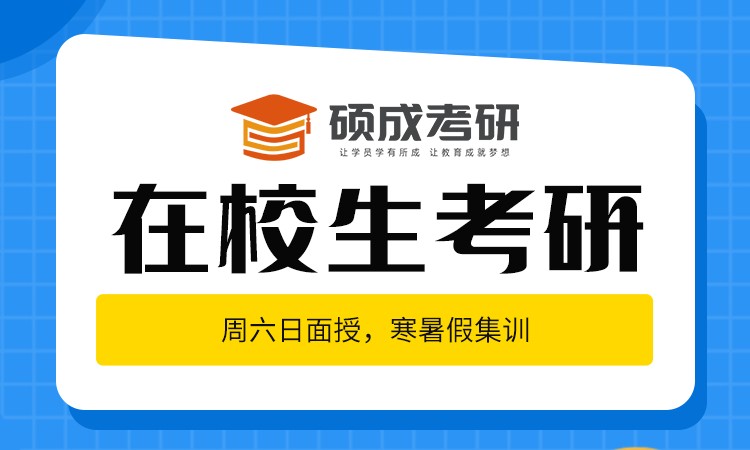 硕成考研
让学员学有所成 让教育成就梦想

在校生考研

周六日面授，寒暑假集训